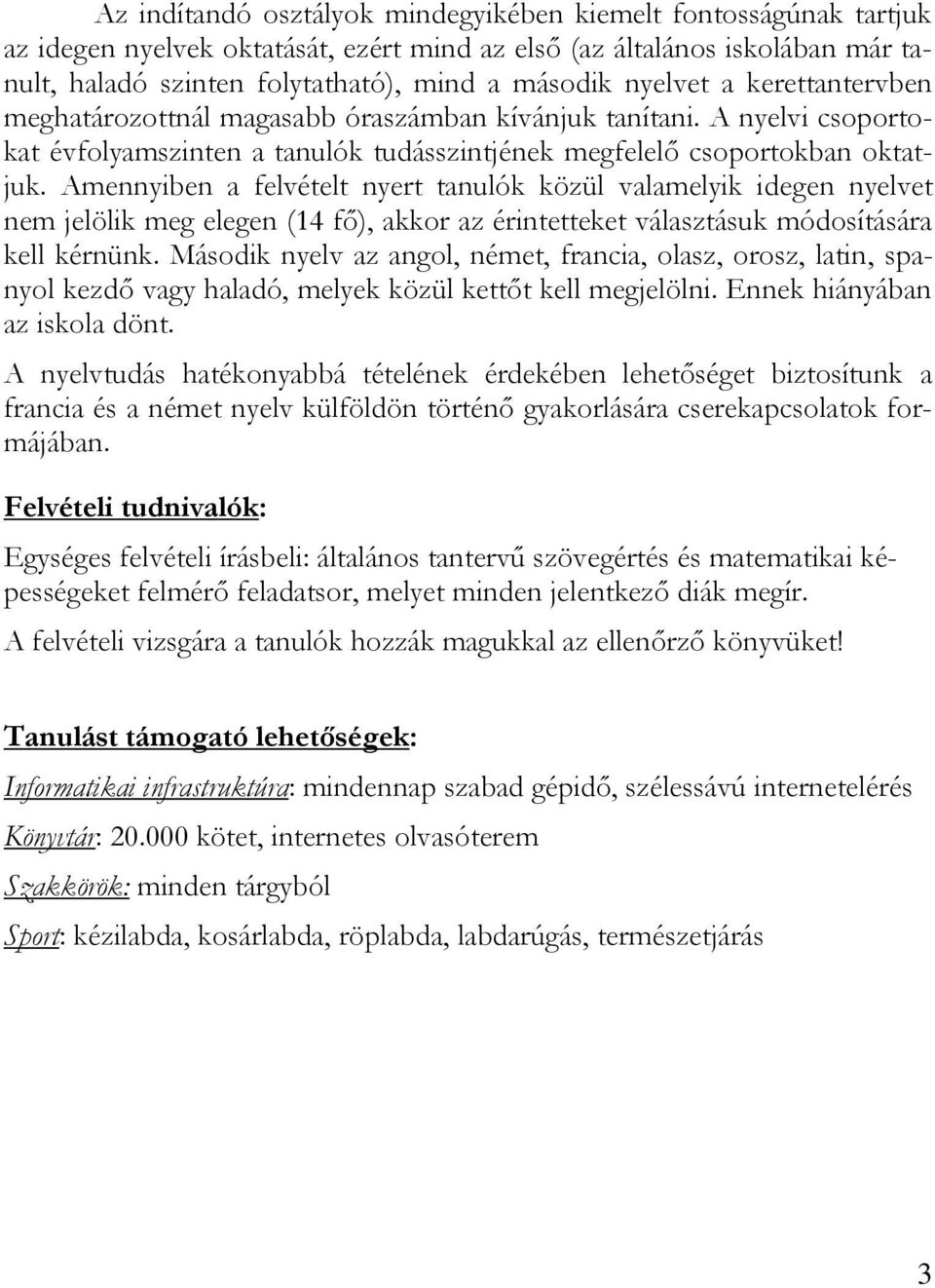 Az indítandó osztályok mindegyikében kiemelt fontosságúnak tartjuk az idegen nyelvek oktatását, ezért mind az első (az általános iskolában már tanult, haladó szinten folytatható), mind a második nyelvet a kerettantervben meghatározottnál magasabb óraszámban kívánjuk tanítani. A nyelvi csoportokat évfolyamszinten a tanulók tudásszintjének megfelelő csoportokban oktatjuk. Amennyiben a felvételt nyert tanulók közül valamelyik idegen nyelvet nem jelölik meg elegen (14 fő), akkor az érintetteket választásuk módosítására kell kérnünk. Második nyelv az angol, német, francia, olasz, orosz, latin, spanyol kezdő vagy haladó, melyek közül kettőt kell megjelölni. Ennek hiányában az iskola dönt.

A nyelvtudás hatékonyabbá tételének érdekében lehetőséget biztosítunk a francia és a német nyelv külföldön történő gyakorlására cserekapcsolatok formájában.

Felvételi tudnivalók:

Egységes felvételi írásbeli: általános tantervű szövegértés és matematikai képességeket felmérő feladatsor, melyet minden jelentkező diák megír.

A felvételi vizsgára a tanulók hozzák magukkal az ellenőrző könyvüket!

Tanulást támogató lehetőségek:

Informatikai infrastruktúra: mindennap szabad gépidő, szélessávú internetelérés

Könyvtár: 20.000 kötet, internetes olvasóterem

Szakkörök: minden tárgyból

Sport: kézilabda, kosárlabda, röplabda, labdarúgás, természetjárás

3